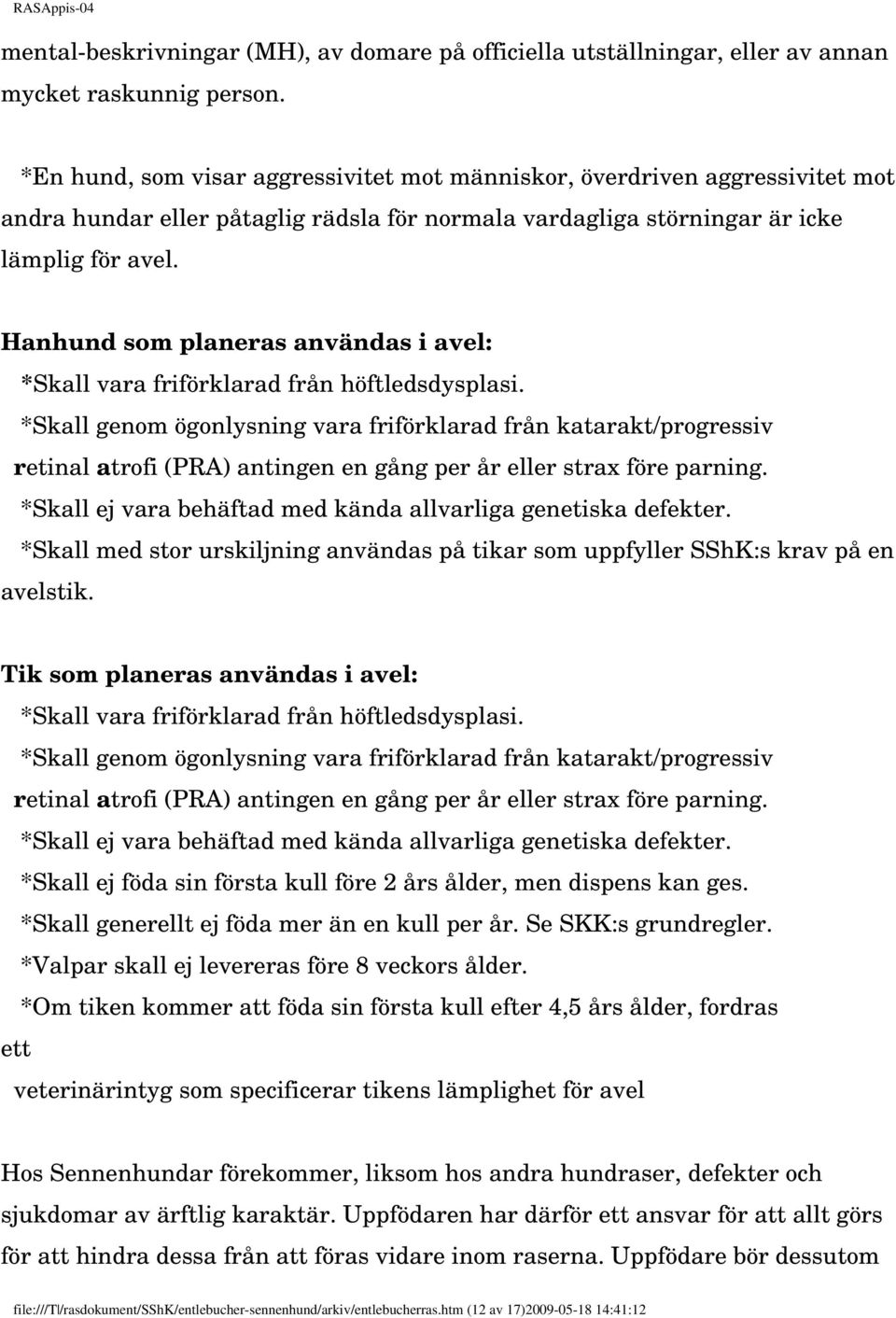 RASAppis-04

mental-beskrivningar (MH), av domare på officiella utställningar, eller av annan mycket raskunnig person.

*En hund, som visar aggressivitet mot människor, överdriven aggressivitet mot andra hundar eller påtaglig rädsla för normala vardagliga störningar är icke lämplig för avel.

Hanhund som planeras användas i avel:

*Skall vara friförklarad från höftledsdysplasi.

*Skall genom ögonlysning vara friförklarad från katarakt/progressiv retinal atrofi (PRA) antingen en gång per år eller strax före parning.

*Skall ej vara behäftad med kända allvarliga genetiska defekter.

*Skall med stor urskiljning användas på tikar som uppfyller SShK:s krav på en avelstik.

Tik som planeras användas i avel:

*Skall vara friförklarad från höftledsdysplasi.

*Skall genom ögonlysning vara friförklarad från katarakt/progressiv retinal atrofi (PRA) antingen en gång per år eller strax före parning.

*Skall ej vara behäftad med kända allvarliga genetiska defekter.

*Skall ej föda sin första kull före 2 års ålder, men dispens kan ges.

*Skall generellt ej föda mer än en kull per år. Se SKK:s grundregler.

*Valpar skall ej levereras före 8 veckors ålder.

*Om tiken kommer att föda sin första kull efter 4,5 års ålder, fordras ett

veterinärintyg som specificerar tikens lämplighet för avel

Hos Sennenhundar förekommer, liksom hos andra hundraser, defekter och sjukdomar av ärftlig karaktär. Uppfödaren har därför ett ansvar för att allt görs för att hindra dessa från att föras vidare inom raserna. Uppfödare bör dessutom

file:///T|/rasdokument/SShK/entlebucher-sennenhund/arkiv/entlebucherras.htm (12 av 17)2009-05-18 14:41:12